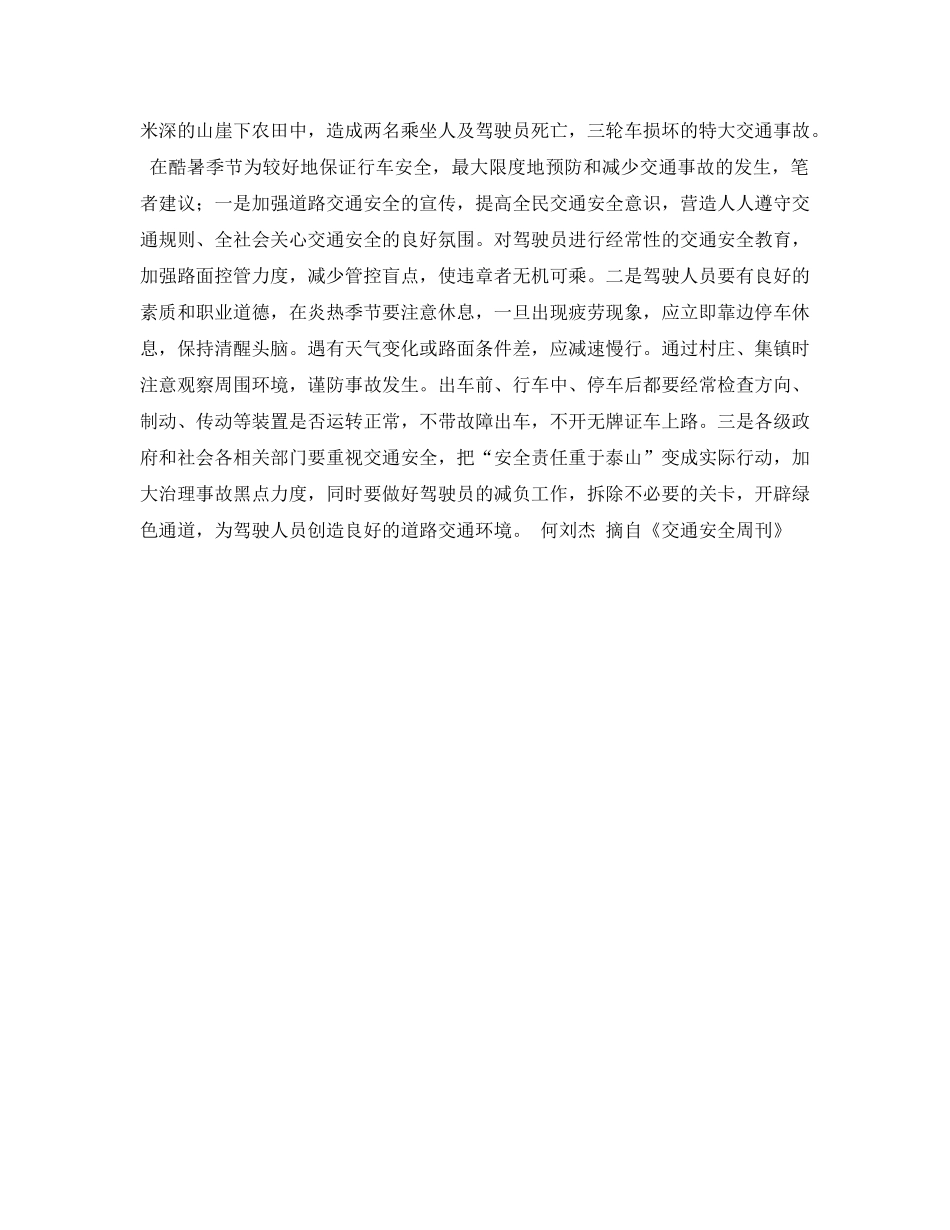 米深的山崖下农田中，造成两名乘坐人及驾驶员死亡，三轮车损坏的特大交通事故。

在酷暑季节为较好地保证行车安全，最大限度地预防和减少交通事故的发生，笔者建议；一是加强道路交通安全的宣传，提高全民交通安全意识，营造人人遵守交通规则、全社会关心交通安全的良好氛围。对驾驶员进行经常性的交通安全教育，加强路面控管力度，减少管控盲点，使违章者无机可乘。二是驾驶人员要有良好的素质和职业道德，在炎热季节要注意休息，一旦出现疲劳现象，应立即靠边停车休息，保持清醒头脑。遇有天气变化或路面条件差，应减速慢行。通过村庄、集镇时注意观察周围环境，谨防事故发生。出车前、行车中、停车后都要经常检查方向、制动、传动等装置是否运转正常，不带故障出车，不开无牌证车上路。三是各级政府和社会各相关部门要重视交通安全，把“安全责任重于泰山”变成实际行动，加大治理事故黑点力度，同时要做好驾驶员的减负工作，拆除不必要的关卡，开辟绿色通道，为驾驶人员创造良好的道路交通环境。 何刘杰 摘自《交通安全周刊》